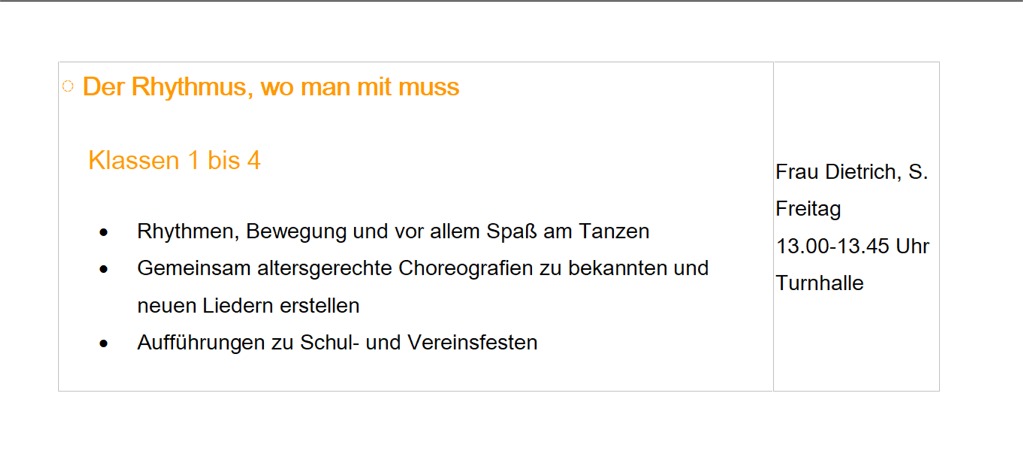 ○ Der Rhythmus, wo man mit muss

Klassen 1 bis 4

• Rhythmen, Bewegung und vor allem Spaß am Tanzen
• Gemeinsam altersgerechte Choreografien zu bekannten und neuen Liedern erstellen
• Aufführungen zu Schul- und Vereinsfesten

Frau Dietrich, S.
Freitag
13.00-13.45 Uhr
Turnhalle